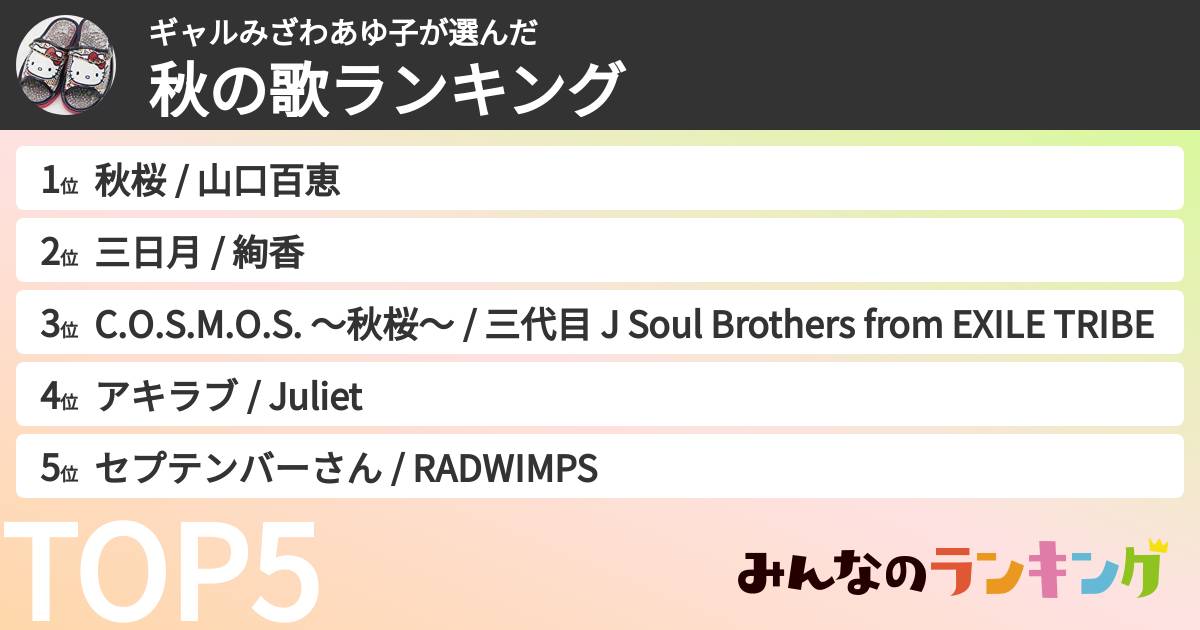 ギャルみざわあゆ子が選んだ
秋の歌ランキング

1位 秋桜 / 山口百恵

2位 三日月 / 絢香

3位 C.O.S.M.O.S. 〜秋桜〜 / 三代目 J Soul Brothers from EXILE TRIBE

4位 アキラブ / Juliet

5位 セプテンバーさん / RADWIMPS

TOP5

みんなのランキング